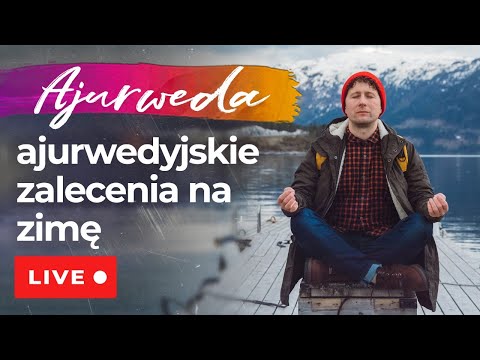 Ajurweda

ajurwedyjskie zalecenia na zimę

LIVE